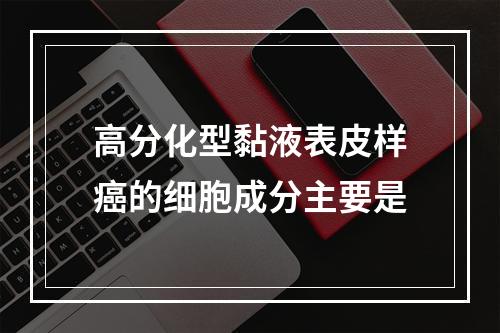 高分化型黏液表皮样癌的细胞成分主要是